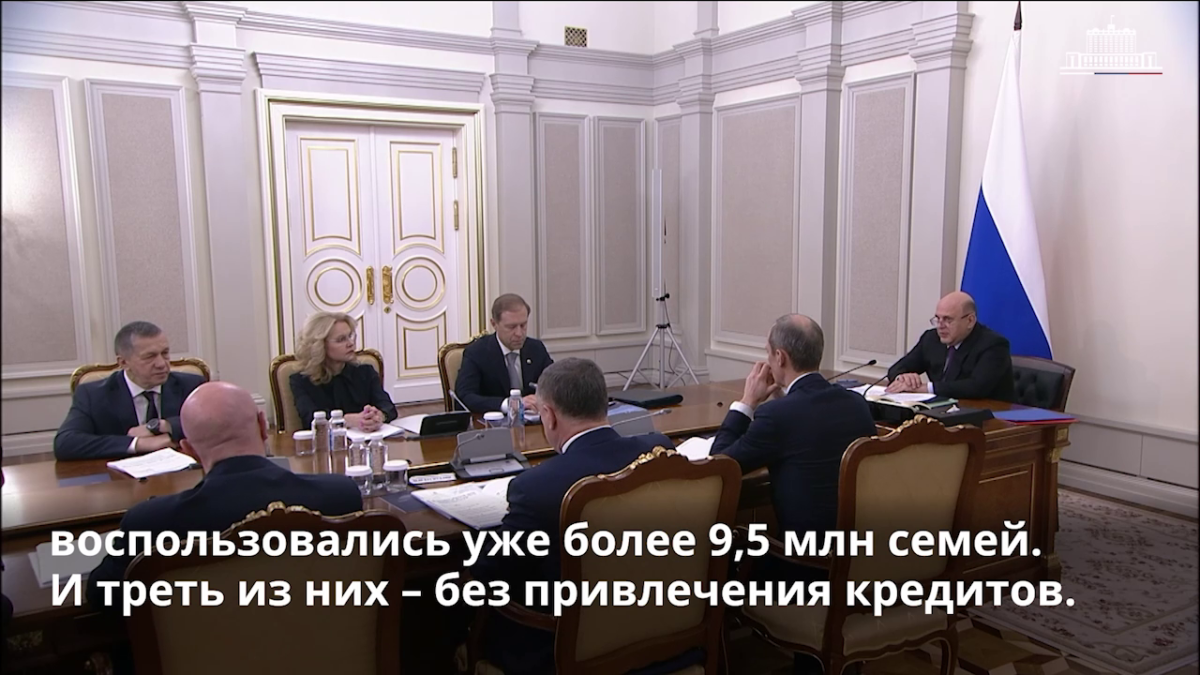 воспользовались уже более 9,5 млн семей.
И треть из них – без привлечения кредитов.